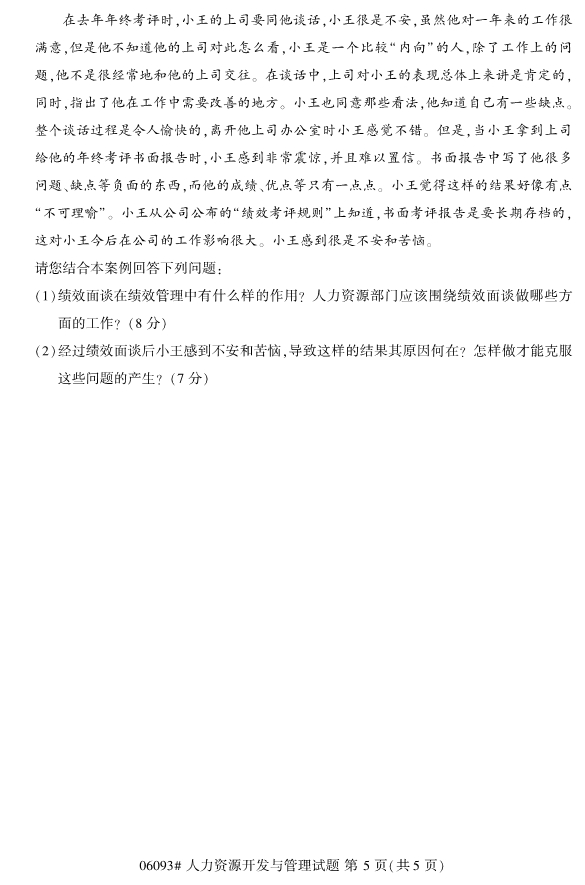 在去年年终考评时，小王的上司要同他谈话，小王很是不安，虽然他对一年来的工作很满意，但是他不知道他的上司对此怎么看，小王是一个比较“内向”的人，除了工作上的问题，他不是很经常地和他的上司交往。在谈话中，上司对小王的表现总体上来讲是肯定的，同时，指出了他在工作中需要改善的地方。小王也同意那些看法，他知道自己有一些缺点。整个谈话过程是令人愉快的，离开他上司办公室时小王感觉不错。但是，当小王拿到上司给他的年终考评书面报告时，小王感到非常震惊，并且难以置信。书面报告中写了他很多问题、缺点等负面的东西，而他的成绩、优点等只有一点点。小王觉得这样的结果好像有点“不可理喻”。小王从公司公布的“绩效考评规则”上知道，书面考评报告是要长期存档的，这对小王今后在公司的工作影响很大。小王感到很是不安和苦恼。

请您结合本案例回答下列问题：

(1)绩效面谈在绩效管理中有什么样的作用？人力资源部门应该围绕绩效面谈做哪些方面的工作？（8 分）

(2)经过绩效面谈后小王感到不安和苦恼，导致这样的结果其原因何在？怎样做才能克服这些问题的产生？（7 分）

06093# 人力资源开发与管理试题 第 5 页(共 5 页)